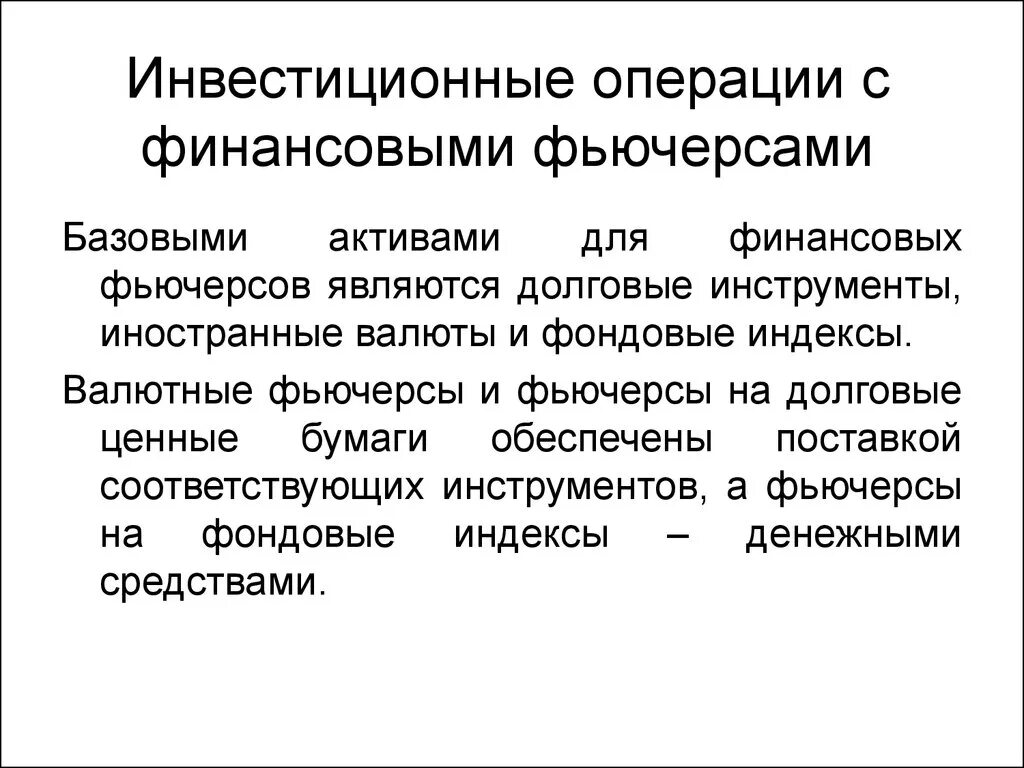 Инвестиционные операции с финансовыми фьючерсами

Базовыми активами для финансовых фьючерсов являются долговые инструменты, иностранные валюты и фондовые индексы.

Валютные фьючерсы и фьючерсы на долговые ценные бумаги обеспечены поставкой соответствующих инструментов, а фьючерсы на фондовые индексы – денежными средствами.